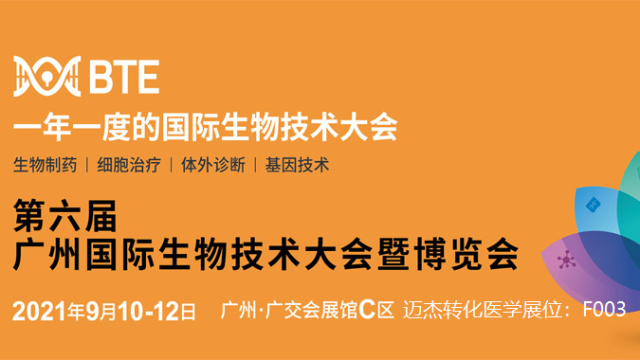 BTE

一年一度的国际生物技术大会

生物制药 | 细胞治疗 | 体外诊断 | 基因技术

第六届
广州国际生物技术大会暨博览会

2021年9月10-12日 广州·广交会展馆C区 迈杰转化医学展位：F003